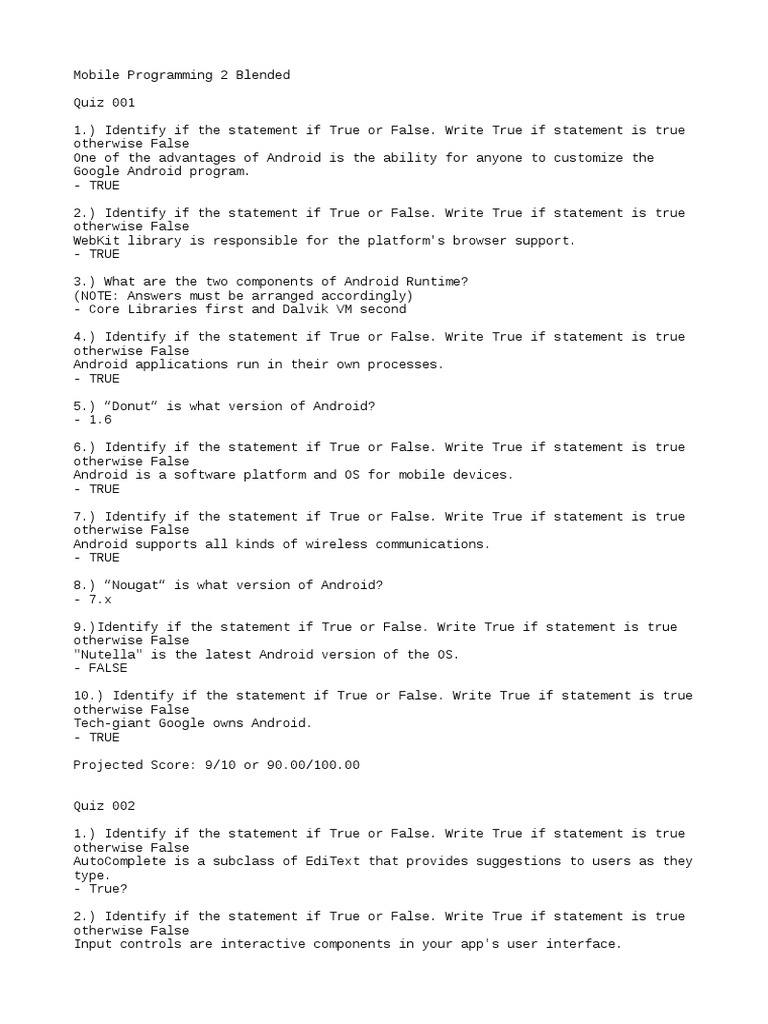 Mobile Programming 2 Blended

Quiz 001

1.) Identify if the statement if True or False. Write True if statement is true otherwise False
One of the advantages of Android is the ability for anyone to customize the Google Android program.
- TRUE

2.) Identify if the statement if True or False. Write True if statement is true otherwise False
WebKit library is responsible for the platform's browser support.
- TRUE

3.) What are the two components of Android Runtime?
(NOTE: Answers must be arranged accordingly)
- Core Libraries first and Dalvik VM second

4.) Identify if the statement if True or False. Write True if statement is true otherwise False
Android applications run in their own processes.
- TRUE

5.) "Donut" is what version of Android?
- 1.6

6.) Identify if the statement if True or False. Write True if statement is true otherwise False
Android is a software platform and OS for mobile devices.
- TRUE

7.) Identify if the statement if True or False. Write True if statement is true otherwise False
Android supports all kinds of wireless communications.
- TRUE

8.) "Nougat" is what version of Android?
- 7.x

9.)Identify if the statement if True or False. Write True if statement is true otherwise False
"Nutella" is the latest Android version of the OS.
- FALSE

10.) Identify if the statement if True or False. Write True if statement is true otherwise False
Tech-giant Google owns Android.
- TRUE

Projected Score: 9/10 or 90.00/100.00

Quiz 002

1.) Identify if the statement if True or False. Write True if statement is true otherwise False
AutoComplete is a subclass of EdiText that provides suggestions to users as they type.
- True?

2.) Identify if the statement if True or False. Write True if statement is true otherwise False
Input controls are interactive components in your app's user interface.